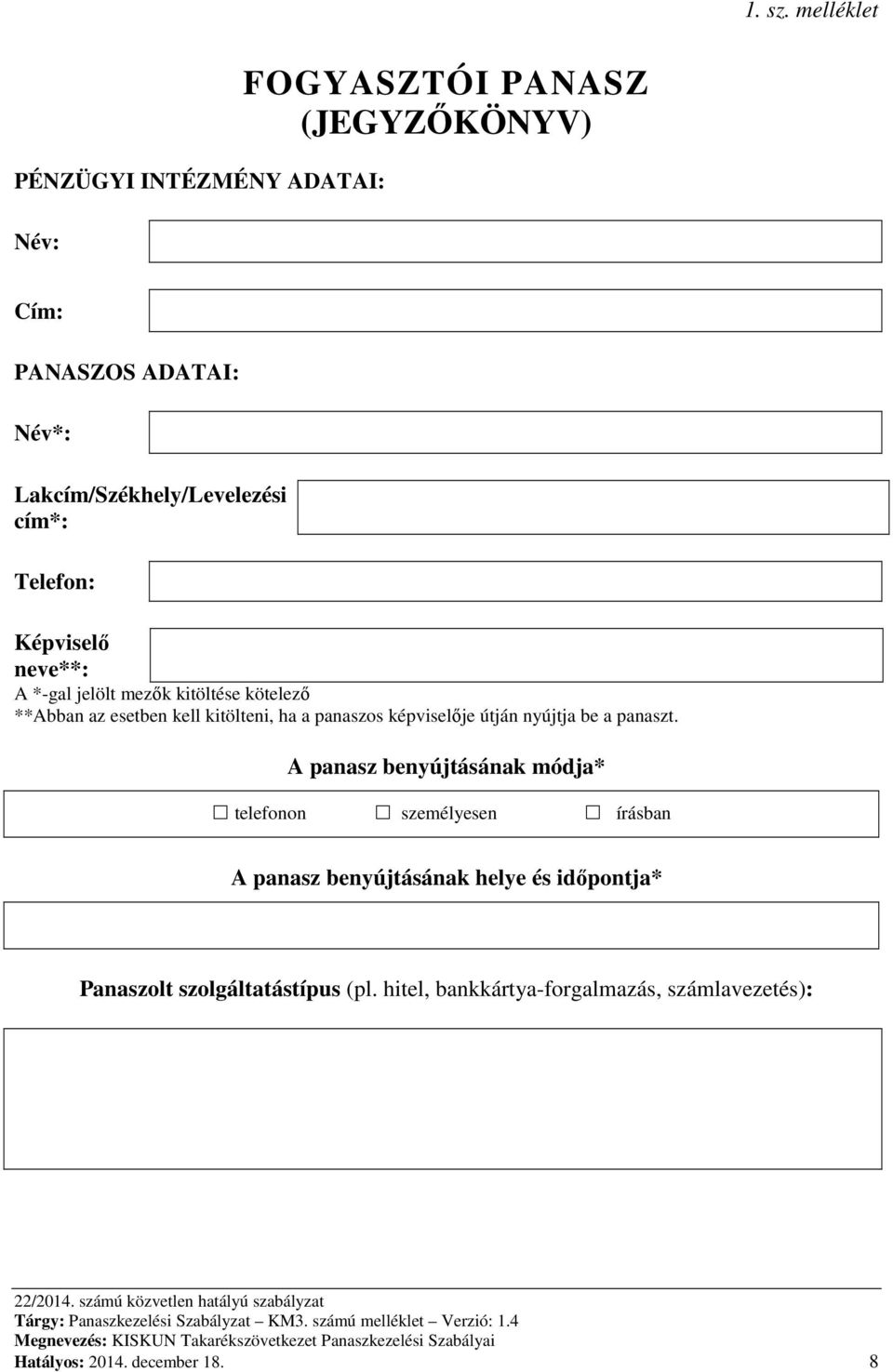 1. sz. melléklet

FOGYASZTÓI PANASZ (JEGYZŐKÖNYV)

PÉNZÜGYI INTÉZMÉNY ADATAI:

Név:

Cím:

PANASZOS ADATAI:

Név*:

Lakcím/Székhely/Levelezési cím*:

Telefon:

Képviselő neve**:

A *-gal jelölt mezők kitöltése kötelező
**Abban az esetben kell kitölteni, ha a panaszos képviselője útján nyújtja be a panaszt.

A panasz benyújtásának módja*

☐ telefonon ☐ személyesen ☐ írásban

A panasz benyújtásának helye és időpontja*

Panaszolt szolgáltatástípus (pl. hitel, bankkártya-forgalmazás, számlavezetés):

22/2014. számú közvetlen hatályú szabályzat
Tárgy: Panaszkezelési Szabályzat – KM3. számú melléklet – Verzió: 1.4
Megnevezés: KISKUN Takarékszövetkezet Panaszkezelési Szabályai
Hatályos: 2014. december 18. 8